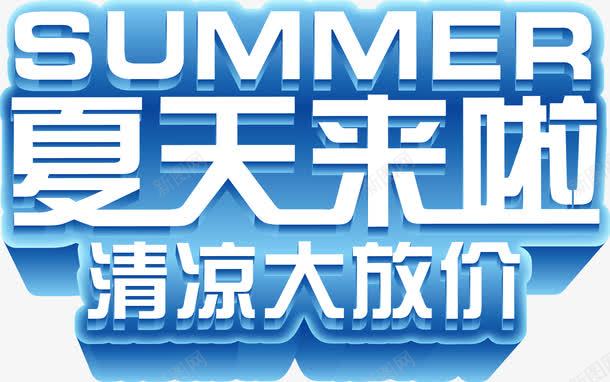 SUMMER
夏天来啦
清凉大放价